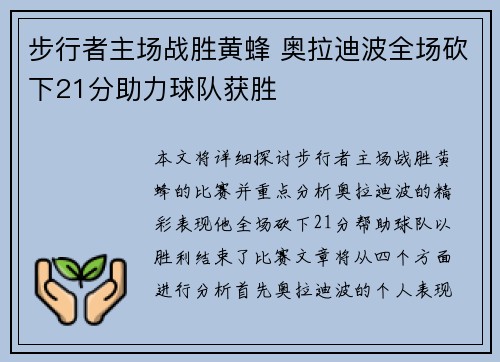 步行者主场战胜黄蜂 奥拉迪波全场砍下21分助力球队获胜

本文将详细探讨步行者主场战胜黄蜂的比赛并重点分析奥拉迪波的精彩表现他全场砍下21分帮助球队以胜利结束了比赛文章将从四个方面进行分析首先奥拉迪波的个人表现